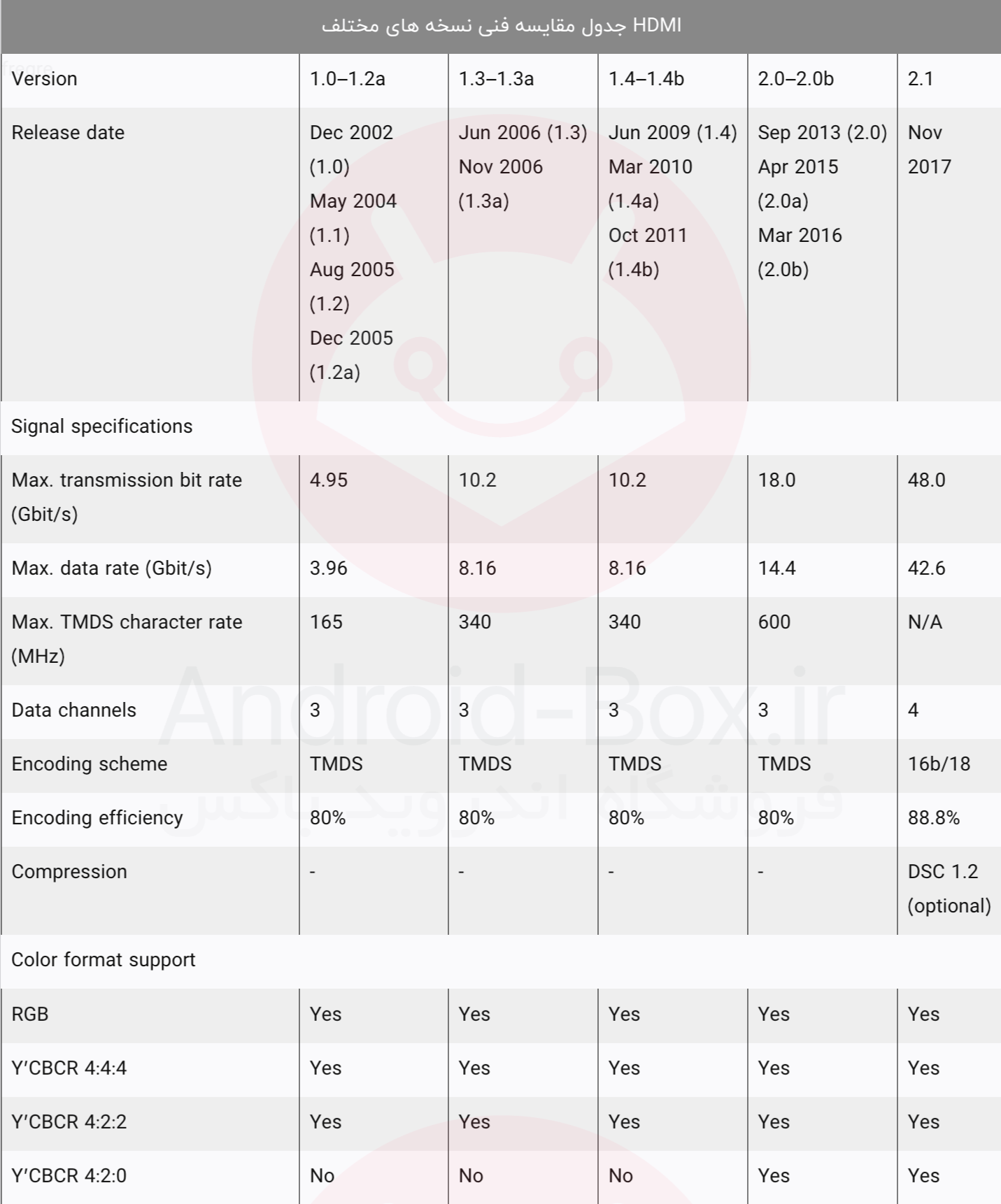 جدول مقایسه فنی نسخه های مختلف HDMI

| Version | 1.0–1.2a | 1.3–1.3a | 1.4–1.4b | 2.0–2.0b | 2.1 |
|---|---|---|---|---|---|
| Release date | Dec 2002 (1.0) May 2004 (1.1) Aug 2005 (1.2) Dec 2005 (1.2a) | Jun 2006 (1.3) Nov 2006 (1.3a) | Jun 2009 (1.4) Mar 2010 (1.4a) Oct 2011 (1.4b) | Sep 2013 (2.0) Apr 2015 (2.0a) Mar 2016 (2.0b) | Nov 2017 |
| Signal specifications | | | | | |
| Max. transmission bit rate (Gbit/s) | 4.95 | 10.2 | 10.2 | 18.0 | 48.0 |
| Max. data rate (Gbit/s) | 3.96 | 8.16 | 8.16 | 14.4 | 42.6 |
| Max. TMDS character rate (MHz) | 165 | 340 | 340 | 600 | N/A |
| Data channels | 3 | 3 | 3 | 3 | 4 |
| Encoding scheme | TMDS | TMDS | TMDS | TMDS | 16b/18 |
| Encoding efficiency | 80% | 80% | 80% | 80% | 88.8% |
| Compression | - | - | - | - | DSC 1.2 (optional) |
| Color format support | | | | | |
| RGB | Yes | Yes | Yes | Yes | Yes |
| Y′CBCR 4:4:4 | Yes | Yes | Yes | Yes | Yes |
| Y′CBCR 4:2:2 | Yes | Yes | Yes | Yes | Yes |
| Y′CBCR 4:2:0 | No | No | No | Yes | Yes |

Android-Box.ir
فروشگاه اندروید باکس